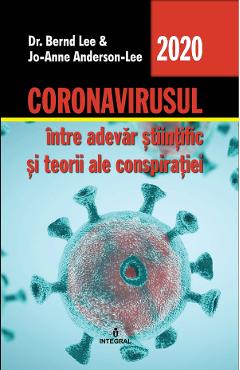 Dr. Bernd Lee &
Jo-Anne Anderson-Lee

2020

CORONAVIRUSUL

între adevăr științific
și teorii ale conspirației

INTEGRAL